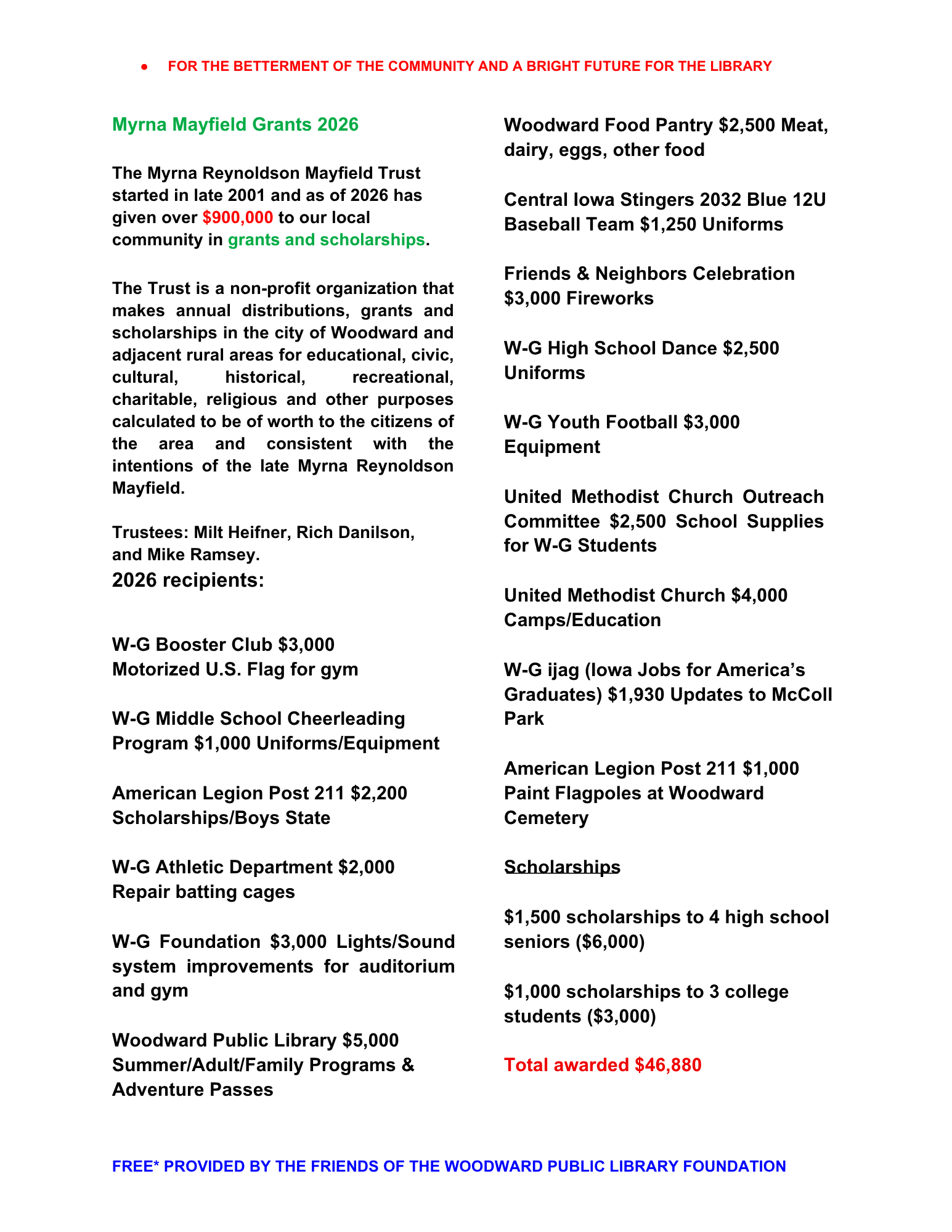 ● FOR THE BETTERMENT OF THE COMMUNITY AND A BRIGHT FUTURE FOR THE LIBRARY

Myrna Mayfield Grants 2026

The Myrna Reynoldson Mayfield Trust started in late 2001 and as of 2026 has given over $900,000 to our local community in grants and scholarships.

The Trust is a non-profit organization that makes annual distributions, grants and scholarships in the city of Woodward and adjacent rural areas for educational, civic, cultural, historical, recreational, charitable, religious and other purposes calculated to be of worth to the citizens of the area and consistent with the intentions of the late Myrna Reynoldson Mayfield.

Trustees: Milt Heifner, Rich Danilson, and Mike Ramsey.
2026 recipients:

W-G Booster Club $3,000 Motorized U.S. Flag for gym

W-G Middle School Cheerleading Program $1,000 Uniforms/Equipment

American Legion Post 211 $2,200 Scholarships/Boys State

W-G Athletic Department $2,000 Repair batting cages

W-G Foundation $3,000 Lights/Sound system improvements for auditorium and gym

Woodward Public Library $5,000 Summer/Adult/Family Programs & Adventure Passes

Woodward Food Pantry $2,500 Meat, dairy, eggs, other food

Central Iowa Stingers 2032 Blue 12U Baseball Team $1,250 Uniforms

Friends & Neighbors Celebration $3,000 Fireworks

W-G High School Dance $2,500 Uniforms

W-G Youth Football $3,000 Equipment

United Methodist Church Outreach Committee $2,500 School Supplies for W-G Students

United Methodist Church $4,000 Camps/Education

W-G ijag (Iowa Jobs for America's Graduates) $1,930 Updates to McColl Park

American Legion Post 211 $1,000 Paint Flagpoles at Woodward Cemetery

Scholarships

$1,500 scholarships to 4 high school seniors ($6,000)

$1,000 scholarships to 3 college students ($3,000)

Total awarded $46,880

FREE* PROVIDED BY THE FRIENDS OF THE WOODWARD PUBLIC LIBRARY FOUNDATION